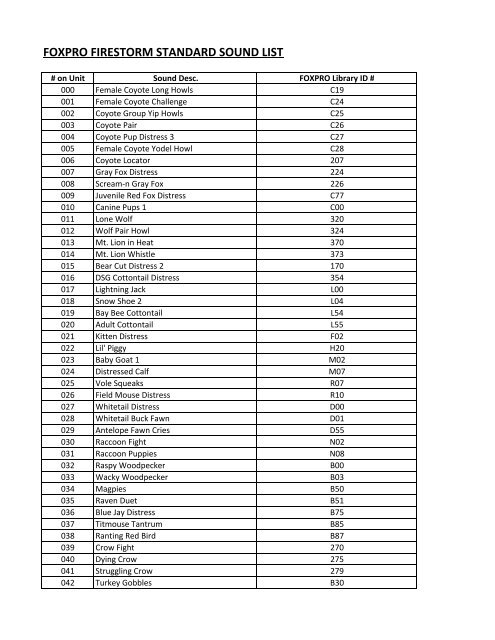 FOXPRO FIRESTORM STANDARD SOUND LIST

| # on Unit | Sound Desc. | FOXPRO Library ID # |
|---|---|---|
| 000 | Female Coyote Long Howls | C19 |
| 001 | Female Coyote Challenge | C24 |
| 002 | Coyote Group Yip Howls | C25 |
| 003 | Coyote Pair | C26 |
| 004 | Coyote Pup Distress 3 | C27 |
| 005 | Female Coyote Yodel Howl | C28 |
| 006 | Coyote Locator | 207 |
| 007 | Gray Fox Distress | 224 |
| 008 | Scream-n Gray Fox | 226 |
| 009 | Juvenile Red Fox Distress | C77 |
| 010 | Canine Pups 1 | C00 |
| 011 | Lone Wolf | 320 |
| 012 | Wolf Pair Howl | 324 |
| 013 | Mt. Lion in Heat | 370 |
| 014 | Mt. Lion Whistle | 373 |
| 015 | Bear Cut Distress 2 | 170 |
| 016 | DSG Cottontail Distress | 354 |
| 017 | Lightning Jack | L00 |
| 018 | Snow Shoe 2 | L04 |
| 019 | Bay Bee Cottontail | L54 |
| 020 | Adult Cottontail | L55 |
| 021 | Kitten Distress | F02 |
| 022 | Lil' Piggy | H20 |
| 023 | Baby Goat 1 | M02 |
| 024 | Distressed Calf | M07 |
| 025 | Vole Squeaks | R07 |
| 026 | Field Mouse Distress | R10 |
| 027 | Whitetail Distress | D00 |
| 028 | Whitetail Buck Fawn | D01 |
| 029 | Antelope Fawn Cries | D55 |
| 030 | Raccoon Fight | N02 |
| 031 | Raccoon Puppies | N08 |
| 032 | Raspy Woodpecker | B00 |
| 033 | Wacky Woodpecker | B03 |
| 034 | Magpies | B50 |
| 035 | Raven Duet | B51 |
| 036 | Blue Jay Distress | B75 |
| 037 | Titmouse Tantrum | B85 |
| 038 | Ranting Red Bird | B87 |
| 039 | Crow Fight | 270 |
| 040 | Dying Crow | 275 |
| 041 | Struggling Crow | 279 |
| 042 | Turkey Gobbles | B30 |